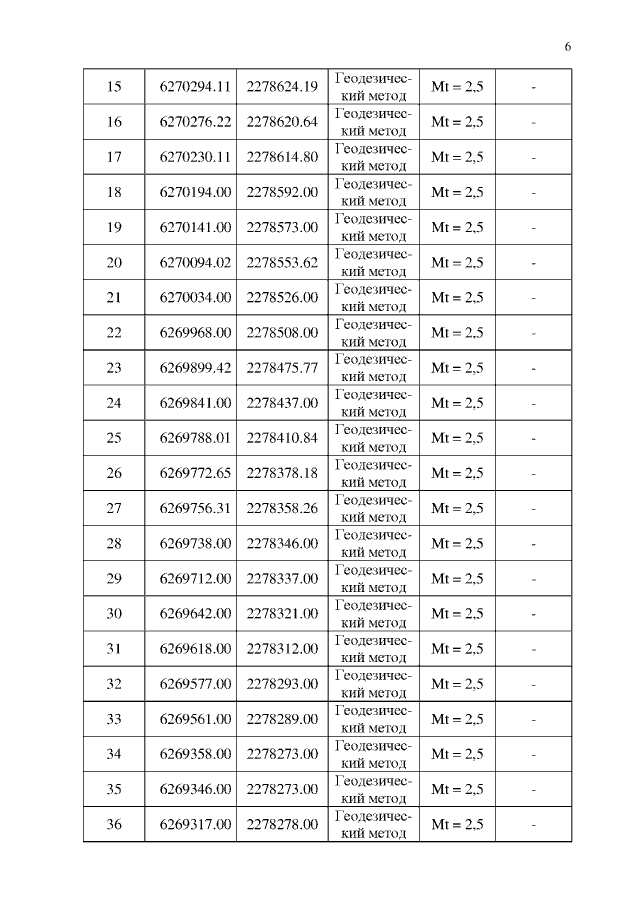 6

| 15 | 6270294.11 | 2278624.19 | Геодезический метод | Mt = 2,5 | - |
|---|---|---|---|---|---|
| 16 | 6270276.22 | 2278620.64 | Геодезический метод | Mt = 2,5 | - |
| 17 | 6270230.11 | 2278614.80 | Геодезический метод | Mt = 2,5 | - |
| 18 | 6270194.00 | 2278592.00 | Геодезический метод | Mt = 2,5 | - |
| 19 | 6270141.00 | 2278573.00 | Геодезический метод | Mt = 2,5 | - |
| 20 | 6270094.02 | 2278553.62 | Геодезический метод | Mt = 2,5 | - |
| 21 | 6270034.00 | 2278526.00 | Геодезический метод | Mt = 2,5 | - |
| 22 | 6269968.00 | 2278508.00 | Геодезический метод | Mt = 2,5 | - |
| 23 | 6269899.42 | 2278475.77 | Геодезический метод | Mt = 2,5 | - |
| 24 | 6269841.00 | 2278437.00 | Геодезический метод | Mt = 2,5 | - |
| 25 | 6269788.01 | 2278410.84 | Геодезический метод | Mt = 2,5 | - |
| 26 | 6269772.65 | 2278378.18 | Геодезический метод | Mt = 2,5 | - |
| 27 | 6269756.31 | 2278358.26 | Геодезический метод | Mt = 2,5 | - |
| 28 | 6269738.00 | 2278346.00 | Геодезический метод | Mt = 2,5 | - |
| 29 | 6269712.00 | 2278337.00 | Геодезический метод | Mt = 2,5 | - |
| 30 | 6269642.00 | 2278321.00 | Геодезический метод | Mt = 2,5 | - |
| 31 | 6269618.00 | 2278312.00 | Геодезический метод | Mt = 2,5 | - |
| 32 | 6269577.00 | 2278293.00 | Геодезический метод | Mt = 2,5 | - |
| 33 | 6269561.00 | 2278289.00 | Геодезический метод | Mt = 2,5 | - |
| 34 | 6269358.00 | 2278273.00 | Геодезический метод | Mt = 2,5 | - |
| 35 | 6269346.00 | 2278273.00 | Геодезический метод | Mt = 2,5 | - |
| 36 | 6269317.00 | 2278278.00 | Геодезический метод | Mt = 2,5 | - |